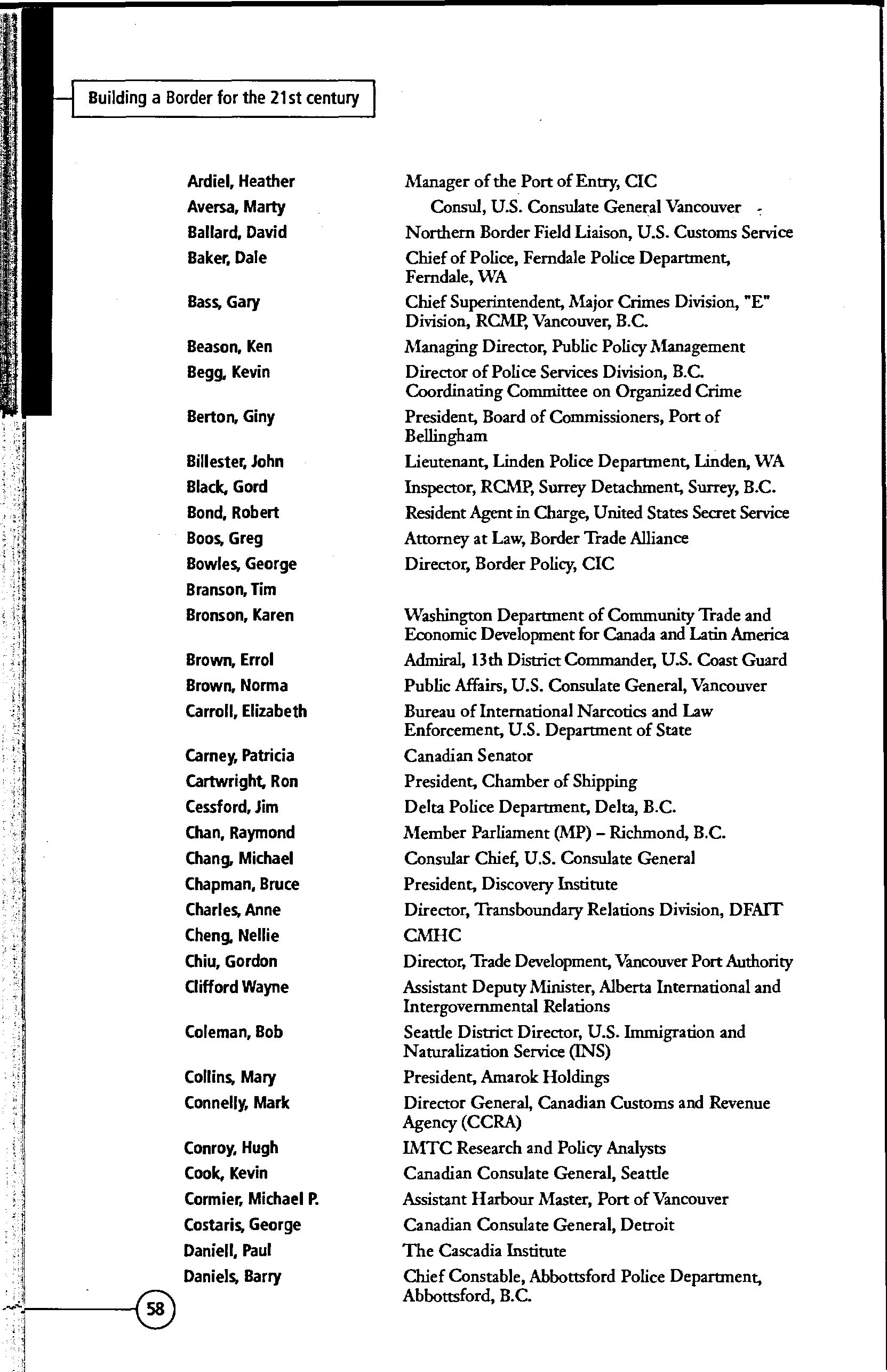 Building a Border for the 21st century

| | |
|---|---|
| Ardiel, Heather | Manager of the Port of Entry, CIC |
| Aversa, Marty | Consul, U.S. Consulate General Vancouver |
| Ballard, David | Northern Border Field Liaison, U.S. Customs Service |
| Baker, Dale | Chief of Police, Ferndale Police Department, Ferndale, WA |
| Bass, Gary | Chief Superintendent, Major Crimes Division, "E" Division, RCMP, Vancouver, B.C. |
| Beason, Ken | Managing Director, Public Policy Management |
| Begg, Kevin | Director of Police Services Division, B.C. Coordinating Committee on Organized Crime |
| Berton, Giny | President, Board of Commissioners, Port of Bellingham |
| Billester, John | Lieutenant, Linden Police Department, Linden, WA |
| Black, Gord | Inspector, RCMP, Surrey Detachment, Surrey, B.C. |
| Bond, Robert | Resident Agent in Charge, United States Secret Service |
| Boos, Greg | Attorney at Law, Border Trade Alliance |
| Bowles, George | Director, Border Policy, CIC |
| Branson, Tim | |
| Bronson, Karen | Washington Department of Community Trade and Economic Development for Canada and Latin America |
| Brown, Errol | Admiral, 13th District Commander, U.S. Coast Guard |
| Brown, Norma | Public Affairs, U.S. Consulate General, Vancouver |
| Carroll, Elizabeth | Bureau of International Narcotics and Law Enforcement, U.S. Department of State |
| Carney, Patricia | Canadian Senator |
| Cartwright, Ron | President, Chamber of Shipping |
| Cessford, Jim | Delta Police Department, Delta, B.C. |
| Chan, Raymond | Member Parliament (MP) – Richmond, B.C. |
| Chang, Michael | Consular Chief, U.S. Consulate General |
| Chapman, Bruce | President, Discovery Institute |
| Charles, Anne | Director, Transboundary Relations Division, DFAIT |
| Cheng, Nellie | CMHC |
| Chiu, Gordon | Director, Trade Development, Vancouver Port Authority |
| Clifford Wayne | Assistant Deputy Minister, Alberta International and Intergovernmental Relations |
| Coleman, Bob | Seattle District Director, U.S. Immigration and Naturalization Service (INS) |
| Collins, Mary | President, Amarok Holdings |
| Connelly, Mark | Director General, Canadian Customs and Revenue Agency (CCRA) |
| Conroy, Hugh | IMTC Research and Policy Analysts |
| Cook, Kevin | Canadian Consulate General, Seattle |
| Cormier, Michael P. | Assistant Harbour Master, Port of Vancouver |
| Costaris, George | Canadian Consulate General, Detroit |
| Daniell, Paul | The Cascadia Institute |
| Daniels, Barry | Chief Constable, Abbottsford Police Department, Abbottsford, B.C. |

58